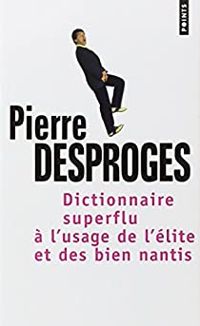 POINTS

Pierre
DESPROGES

Dictionnaire
superflu
à l'usage de l'élite
et des bien nantis